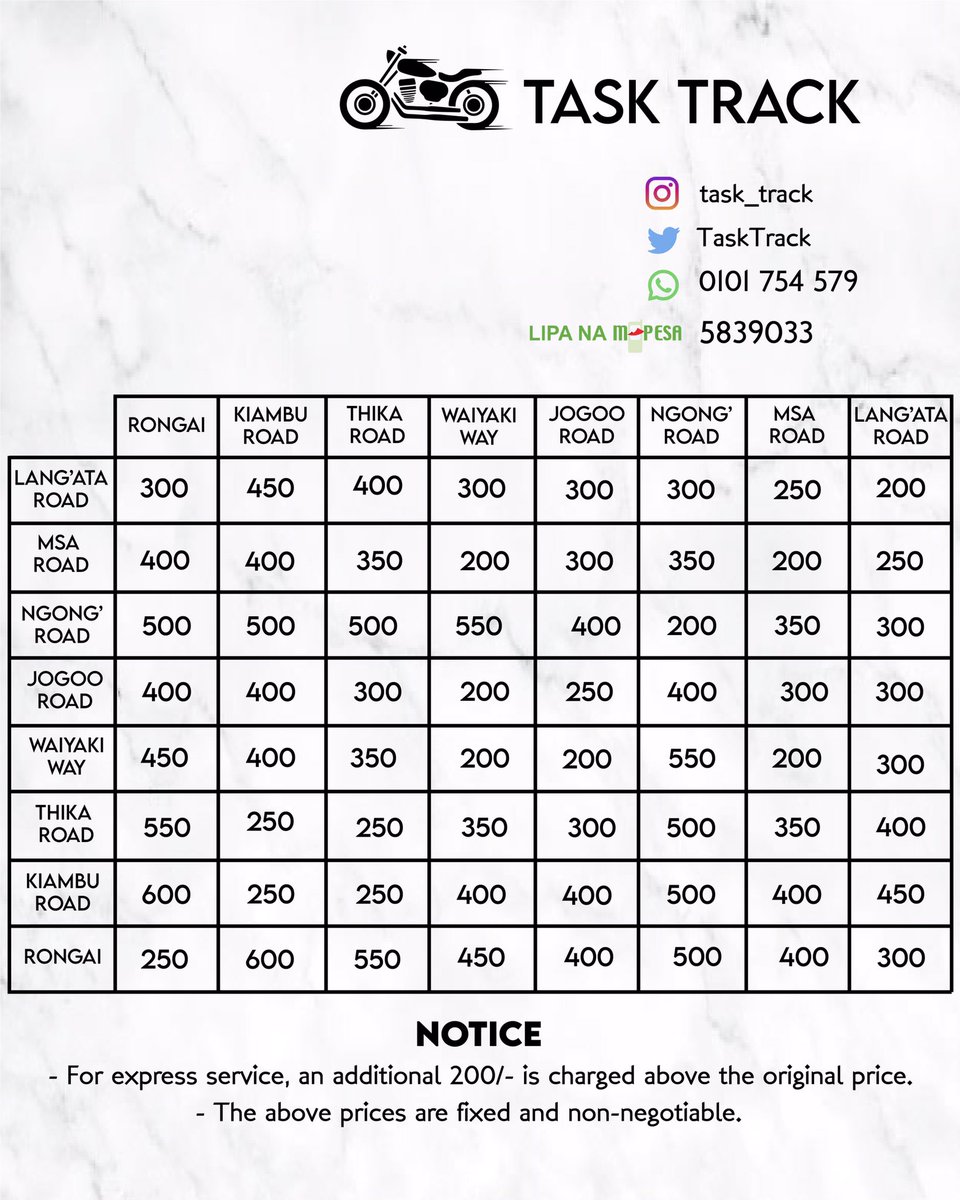 TASK TRACK

task_track
TaskTrack
0101 754 579
LIPA NA M-PESA 5839033

| | RONGAI | KIAMBU ROAD | THIKA ROAD | WAIYAKI WAY | JOGOO ROAD | NGONG' ROAD | MSA ROAD | LANG'ATA ROAD |
|---|---|---|---|---|---|---|---|---|
| LANG'ATA ROAD | 300 | 450 | 400 | 300 | 300 | 300 | 250 | 200 |
| MSA ROAD | 400 | 400 | 350 | 200 | 300 | 350 | 200 | 250 |
| NGONG' ROAD | 500 | 500 | 500 | 550 | 400 | 200 | 350 | 300 |
| JOGOO ROAD | 400 | 400 | 300 | 200 | 250 | 400 | 300 | 300 |
| WAIYAKI WAY | 450 | 400 | 350 | 200 | 200 | 550 | 200 | 300 |
| THIKA ROAD | 550 | 250 | 250 | 350 | 300 | 500 | 350 | 400 |
| KIAMBU ROAD | 600 | 250 | 250 | 400 | 400 | 500 | 400 | 450 |
| RONGAI | 250 | 600 | 550 | 450 | 400 | 500 | 400 | 300 |

NOTICE
- For express service, an additional 200/- is charged above the original price.
- The above prices are fixed and non-negotiable.